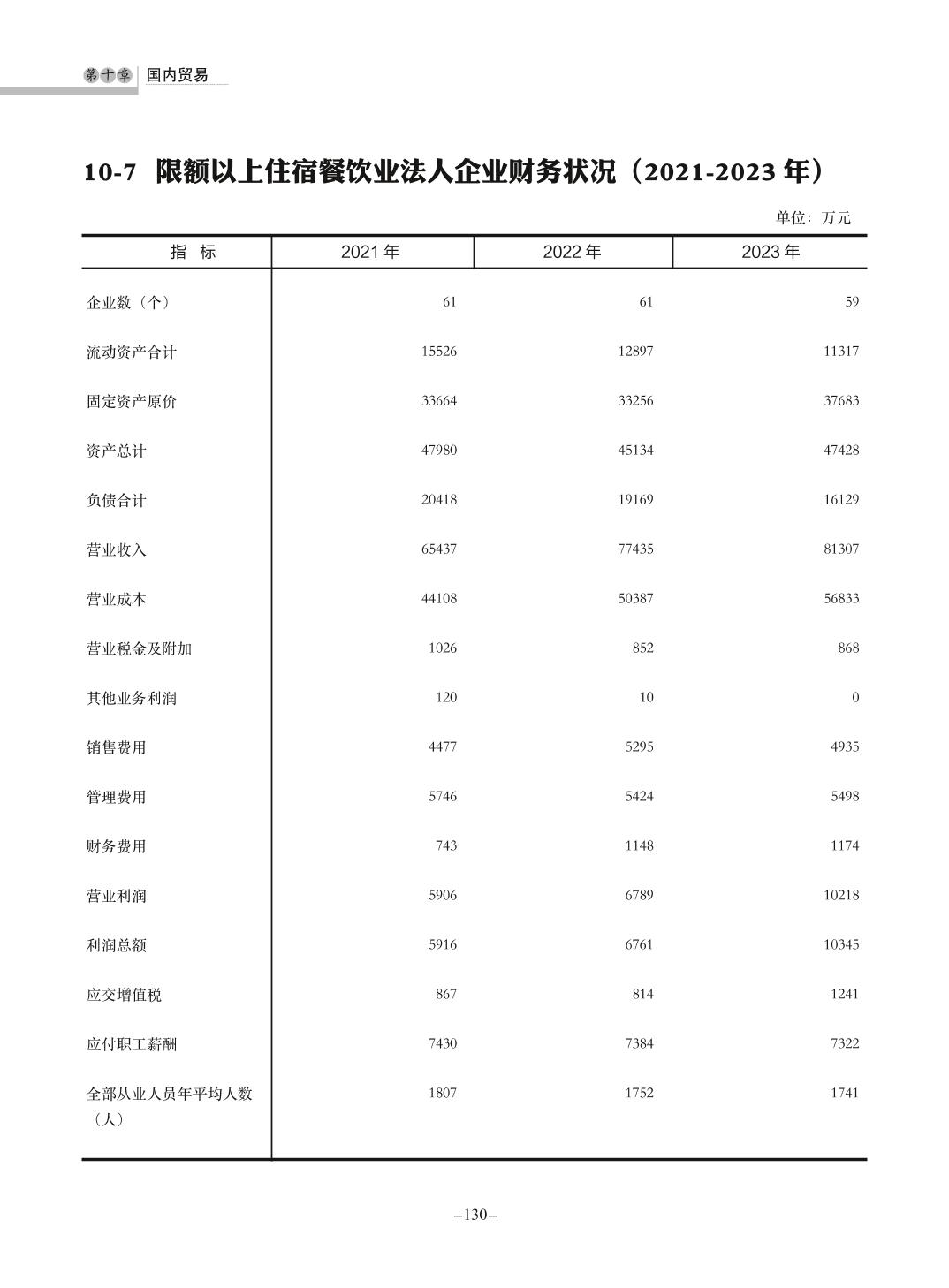 第十章 国内贸易

10-7 限额以上住宿餐饮业法人企业财务状况（2021-2023 年）

单位：万元

| 指　标 | 2021 年 | 2022 年 | 2023 年 |
|---|---|---|---|
| 企业数（个） | 61 | 61 | 59 |
| 流动资产合计 | 15526 | 12897 | 11317 |
| 固定资产原价 | 33664 | 33256 | 37683 |
| 资产总计 | 47980 | 45134 | 47428 |
| 负债合计 | 20418 | 19169 | 16129 |
| 营业收入 | 65437 | 77435 | 81307 |
| 营业成本 | 44108 | 50387 | 56833 |
| 营业税金及附加 | 1026 | 852 | 868 |
| 其他业务利润 | 120 | 10 | 0 |
| 销售费用 | 4477 | 5295 | 4935 |
| 管理费用 | 5746 | 5424 | 5498 |
| 财务费用 | 743 | 1148 | 1174 |
| 营业利润 | 5906 | 6789 | 10218 |
| 利润总额 | 5916 | 6761 | 10345 |
| 应交增值税 | 867 | 814 | 1241 |
| 应付职工薪酬 | 7430 | 7384 | 7322 |
| 全部从业人员年平均人数（人） | 1807 | 1752 | 1741 |

–130–